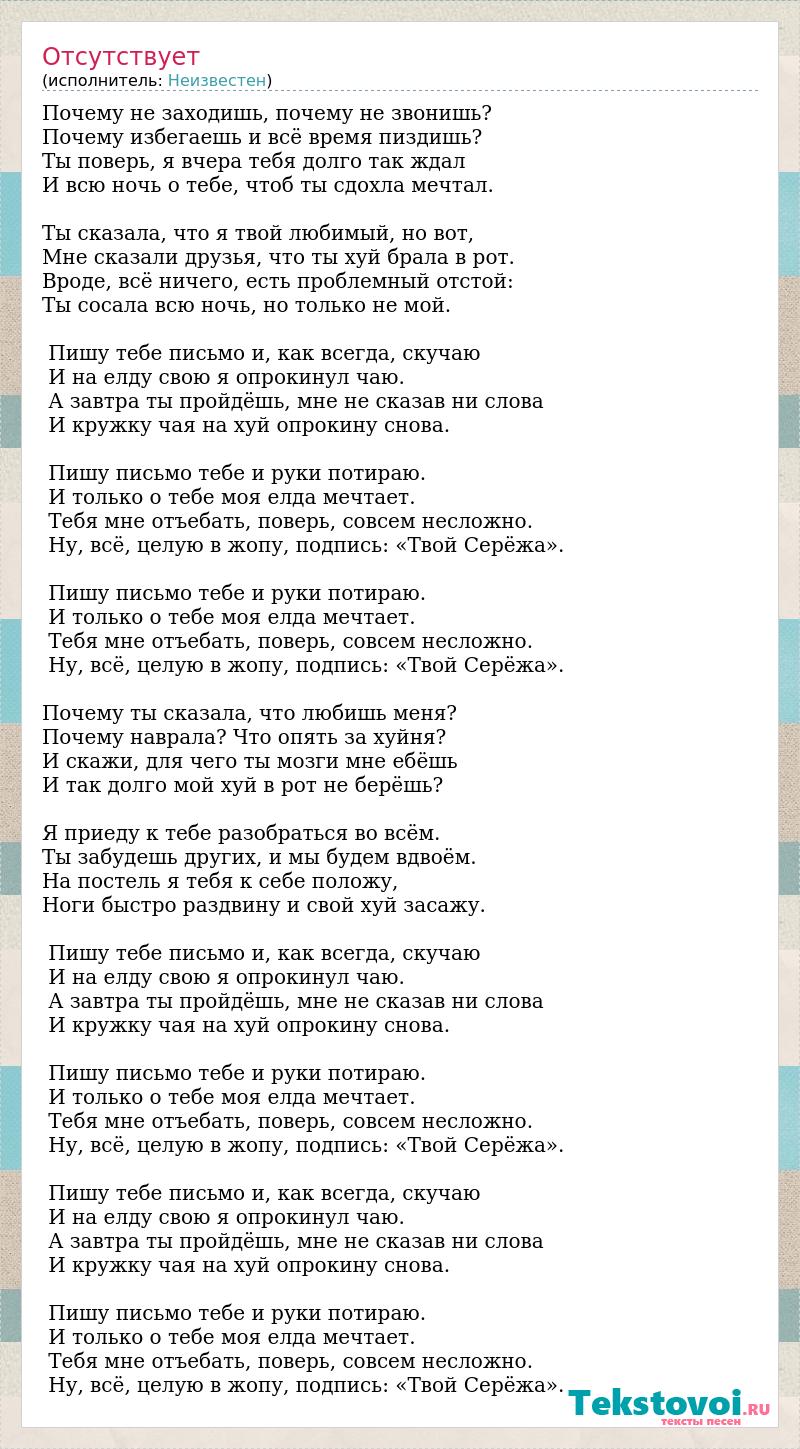 Отсутствует
(исполнитель: Неизвестен)

Почему не заходишь, почему не звонишь?
Почему избегаешь и всё время пиздишь?
Ты поверь, я вчера тебя долго так ждал
И всю ночь о тебе, чтоб ты сдохла мечтал.

Ты сказала, что я твой любимый, но вот,
Мне сказали друзья, что ты хуй брала в рот.
Вроде, всё ничего, есть проблемный отстой:
Ты сосала всю ночь, но только не мой.

Пишу тебе письмо и, как всегда, скучаю
И на елду свою я опрокинул чаю.
А завтра ты пройдёшь, мне не сказав ни слова
И кружку чая на хуй опрокину снова.

Пишу письмо тебе и руки потираю.
И только о тебе моя елда мечтает.
Тебя мне отъебать, поверь, совсем несложно.
Ну, всё, целую в жопу, подпись: «Твой Серёжа».

Пишу письмо тебе и руки потираю.
И только о тебе моя елда мечтает.
Тебя мне отъебать, поверь, совсем несложно.
Ну, всё, целую в жопу, подпись: «Твой Серёжа».

Почему ты сказала, что любишь меня?
Почему наврала? Что опять за хуйня?
И скажи, для чего ты мозги мне ебёшь
И так долго мой хуй в рот не берёшь?

Я приеду к тебе разобраться во всём.
Ты забудешь других, и мы будем вдвоём.
На постель я тебя к себе положу,
Ноги быстро раздвину и свой хуй засажу.

Пишу тебе письмо и, как всегда, скучаю
И на елду свою я опрокинул чаю.
А завтра ты пройдёшь, мне не сказав ни слова
И кружку чая на хуй опрокину снова.

Пишу письмо тебе и руки потираю.
И только о тебе моя елда мечтает.
Тебя мне отъебать, поверь, совсем несложно.
Ну, всё, целую в жопу, подпись: «Твой Серёжа».

Пишу тебе письмо и, как всегда, скучаю
И на елду свою я опрокинул чаю.
А завтра ты пройдёшь, мне не сказав ни слова
И кружку чая на хуй опрокину снова.

Пишу письмо тебе и руки потираю.
И только о тебе моя елда мечтает.
Тебя мне отъебать, поверь, совсем несложно.
Ну, всё, целую в жопу, подпись: «Твой Серёжа».

Tekstovoi.RU
тексты песен